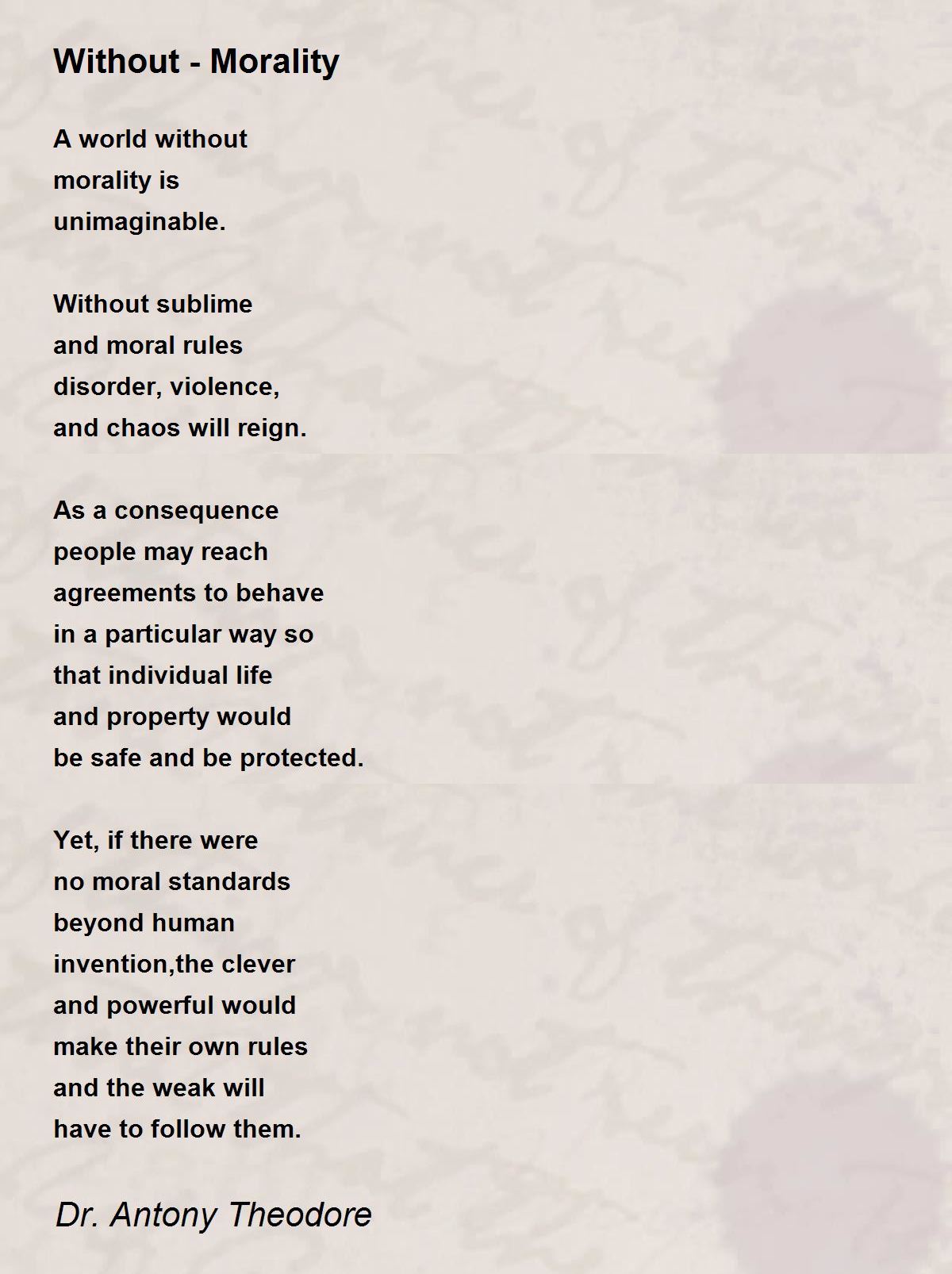 Without - Morality

A world without
morality is
unimaginable.

Without sublime
and moral rules
disorder, violence,
and chaos will reign.

As a consequence
people may reach
agreements to behave
in a particular way so
that individual life
and property would
be safe and be protected.

Yet, if there were
no moral standards
beyond human
invention,the clever
and powerful would
make their own rules
and the weak will
have to follow them.

Dr. Antony Theodore